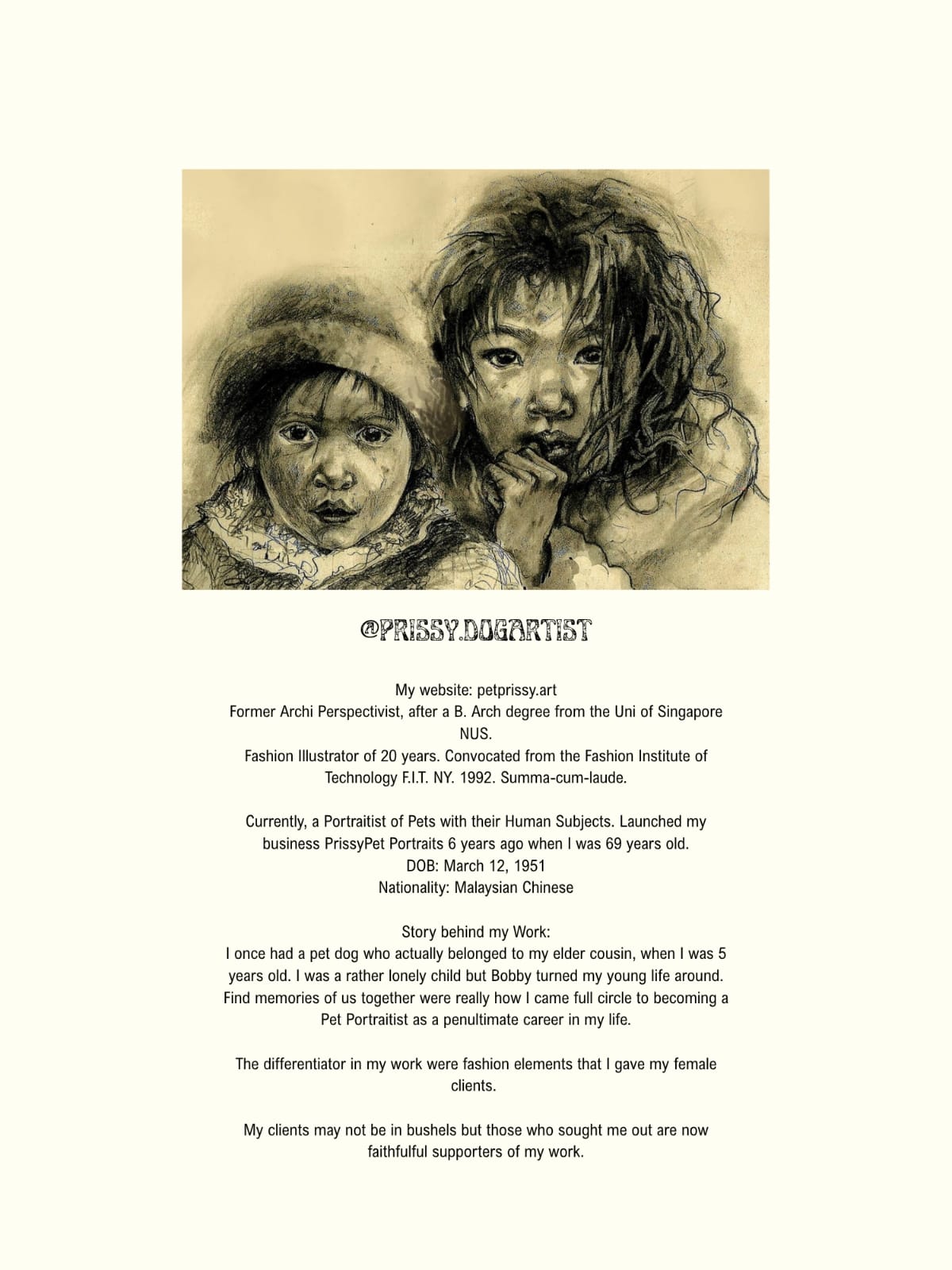 @PRISSY.DOGARTIST

My website: petprissy.art
Former Archi Perspectivist, after a B. Arch degree from the Uni of Singapore NUS.
Fashion Illustrator of 20 years. Convocated from the Fashion Institute of Technology F.I.T. NY. 1992. Summa-cum-laude.

Currently, a Portraitist of Pets with their Human Subjects. Launched my business PrissyPet Portraits 6 years ago when I was 69 years old.
DOB: March 12, 1951
Nationality: Malaysian Chinese

Story behind my Work:
I once had a pet dog who actually belonged to my elder cousin, when I was 5 years old. I was a rather lonely child but Bobby turned my young life around. Find memories of us together were really how I came full circle to becoming a Pet Portraitist as a penultimate career in my life.

The differentiator in my work were fashion elements that I gave my female clients.

My clients may not be in bushels but those who sought me out are now faithfulful supporters of my work.